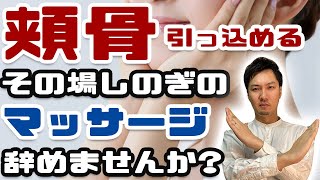 頬骨 引っ込める
その場しのぎの
マッサージ
辞めませんか?